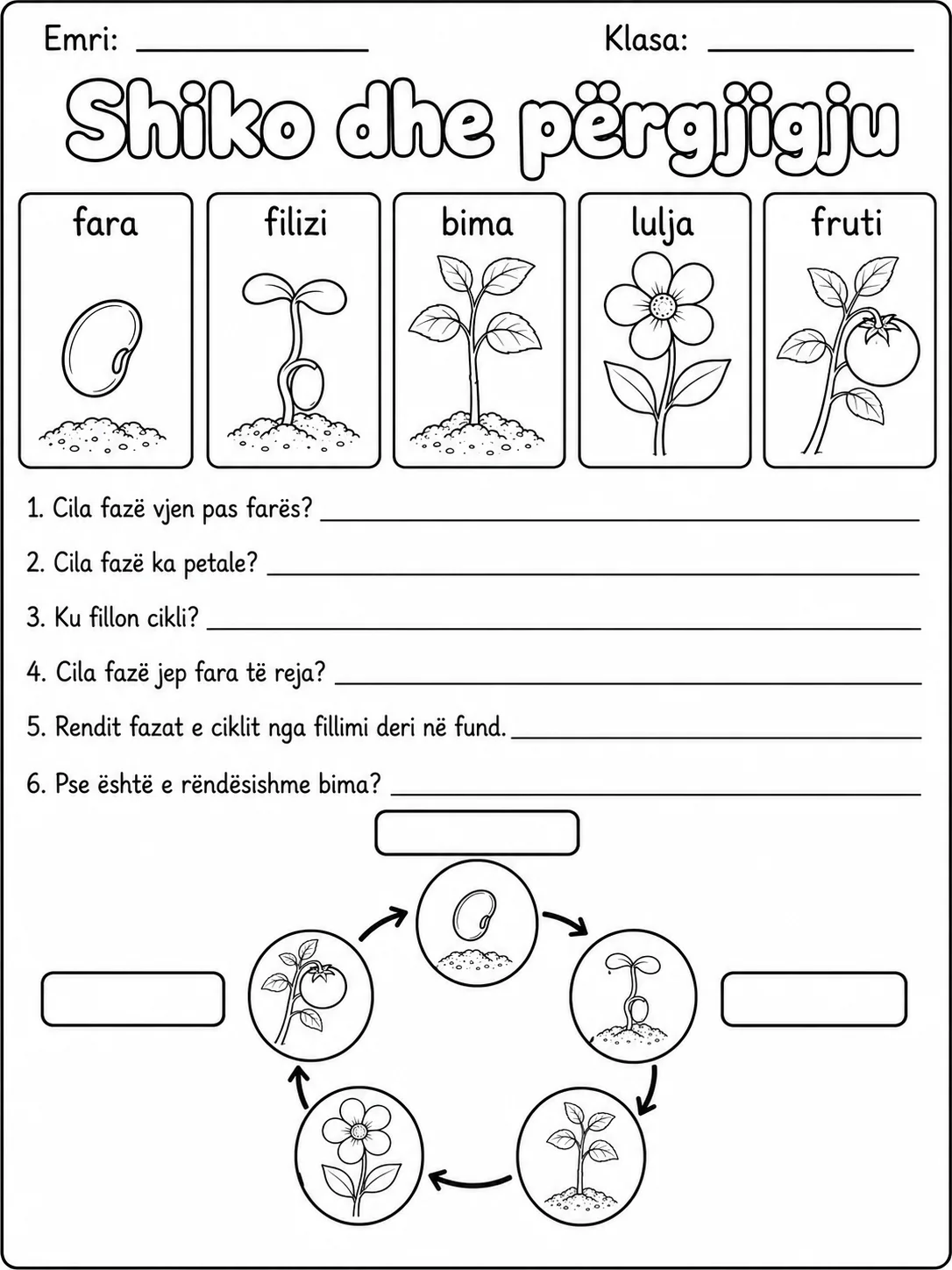 Emri: ____ Klasa: ____

Shiko dhe përgjigju

fara

filizi

bima

lulja

fruti

1. Cila fazë vjen pas farës? ____

2. Cila fazë ka petale? ____

3. Ku fillon cikli? ____

4. Cila fazë jep fara të reja? ____

5. Rendit fazat e ciklit nga fillimi deri në fund. ____

6. Pse është e rëndësishme bima? ____